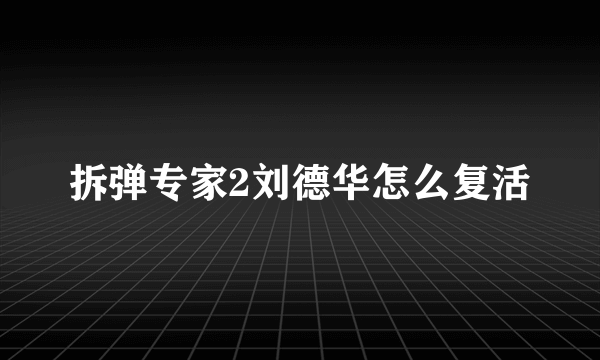 拆弹专家2刘德华怎么复活